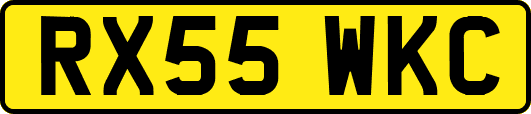 RX55 WKC